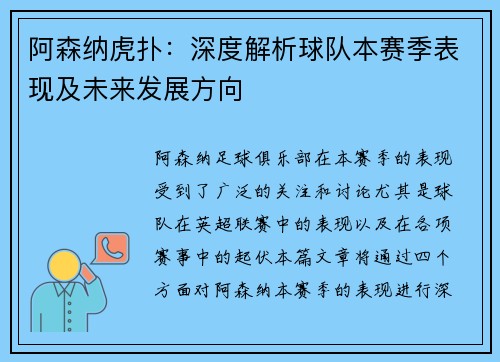 阿森纳虎扑：深度解析球队本赛季表现及未来发展方向

阿森纳足球俱乐部在本赛季的表现受到了广泛的关注和讨论尤其是球队在英超联赛中的表现以及在各项赛事中的起伏本篇文章将通过四个方面对阿森纳本赛季的表现进行深